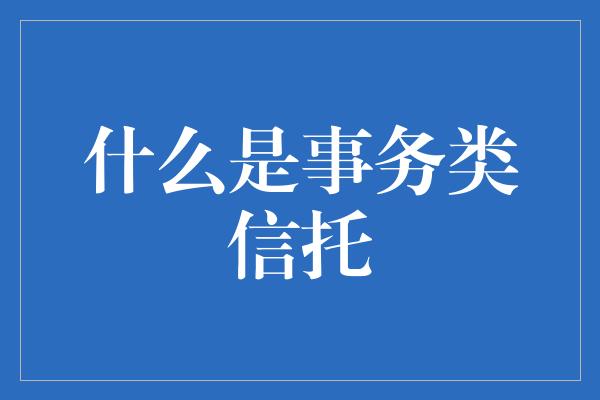 什么是事务类信托